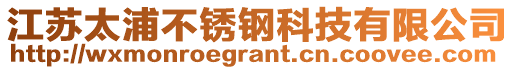 江苏太浦不锈钢科技有限公司
http://wxmonroegrant.cn.coovee.com